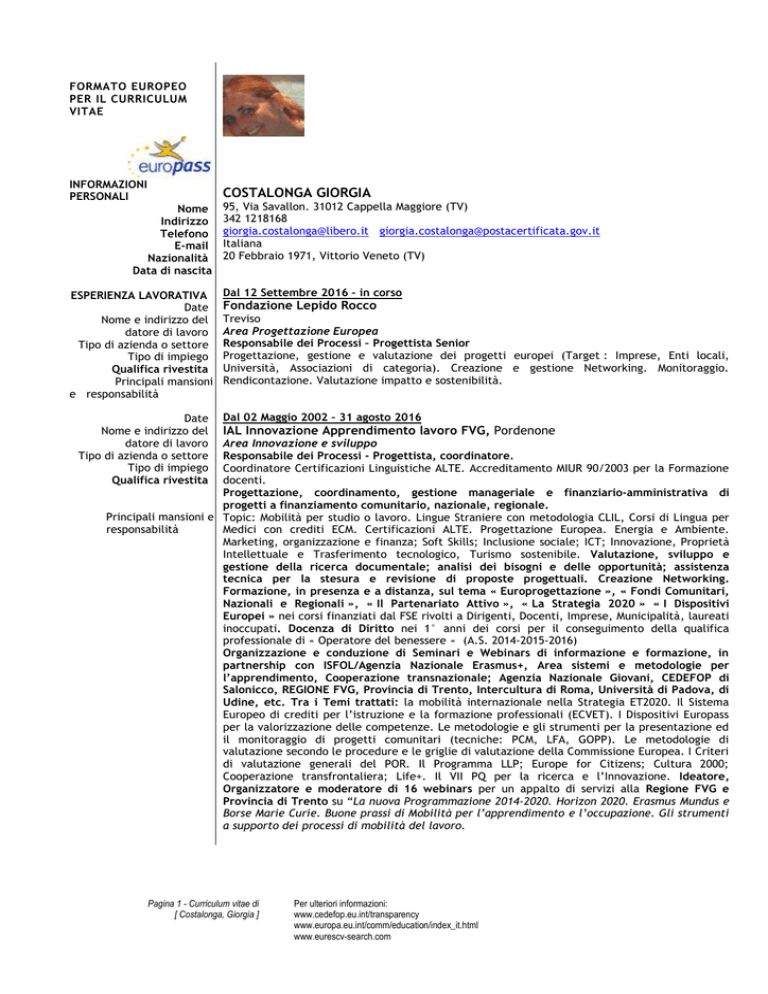 FORMATO EUROPEO PER IL CURRICULUM VITAE

europass

INFORMAZIONI PERSONALI

Nome
Indirizzo
Telefono
E-mail
Nazionalità
Data di nascita

COSTALONGA GIORGIA
95, Via Savallon. 31012 Cappella Maggiore (TV)
342 1218168
giorgia.costalonga@libero.it giorgia.costalonga@postacertificata.gov.it
Italiana
20 Febbraio 1971, Vittorio Veneto (TV)

ESPERIENZA LAVORATIVA
Date
Nome e indirizzo del datore di lavoro
Tipo di azienda o settore
Tipo di impiego
Qualifica rivestita
Principali mansioni e responsabilità

Dal 12 Settembre 2016 – in corso
Fondazione Lepido Rocco
Treviso
Area Progettazione Europea
Responsabile dei Processi – Progettista Senior
Progettazione, gestione e valutazione dei progetti europei (Target : Imprese, Enti locali, Università, Associazioni di categoria). Creazione e gestione Networking. Monitoraggio. Rendicontazione. Valutazione impatto e sostenibilità.

Date
Nome e indirizzo del datore di lavoro
Tipo di azienda o settore
Tipo di impiego
Qualifica rivestita

Principali mansioni e responsabilità

Dal 02 Maggio 2002 – 31 agosto 2016
IAL Innovazione Apprendimento lavoro FVG, Pordenone
Area Innovazione e sviluppo
Responsabile dei Processi - Progettista, coordinatore.
Coordinatore Certificazioni Linguistiche ALTE. Accreditamento MIUR 90/2003 per la Formazione docenti.
Progettazione, coordinamento, gestione manageriale e finanziario-amministrativa di progetti a finanziamento comunitario, nazionale, regionale.
Topic: Mobilità per studio o lavoro. Lingue Straniere con metodologia CLIL, Corsi di Lingua per Medici con crediti ECM. Certificazioni ALTE. Progettazione Europea. Energia e Ambiente. Marketing, organizzazione e finanza; Soft Skills; Inclusione sociale; ICT; Innovazione, Proprietà Intellettuale e Trasferimento tecnologico, Turismo sostenibile. Valutazione, sviluppo e gestione della ricerca documentale; analisi dei bisogni e delle opportunità; assistenza tecnica per la stesura e revisione di proposte progettuali. Creazione Networking. Formazione, in presenza e a distanza, sul tema « Europrogettazione », « Fondi Comunitari, Nazionali e Regionali », « Il Partenariato Attivo », « La Strategia 2020 » « I Dispositivi Europei » nei corsi finanziati dal FSE rivolti a Dirigenti, Docenti, Imprese, Municipalità, laureati inoccupati. Docenza di Diritto nei 1° anni dei corsi per il conseguimento della qualifica professionale di « Operatore del benessere » (A.S. 2014-2015-2016)
Organizzazione e conduzione di Seminari e Webinars di informazione e formazione, in partnership con ISFOL/Agenzia Nazionale Erasmus+, Area sistemi e metodologie per l'apprendimento, Cooperazione transnazionale; Agenzia Nazionale Giovani, CEDEFOP di Salonicco, REGIONE FVG, Provincia di Trento, Intercultura di Roma, Università di Padova, di Udine, etc. Tra i Temi trattati: la mobilità internazionale nella Strategia ET2020. Il Sistema Europeo di crediti per l'istruzione e la formazione professionali (ECVET). I Dispositivi Europass per la valorizzazione delle competenze. Le metodologie e gli strumenti per la presentazione ed il monitoraggio di progetti comunitari (tecniche: PCM, LFA, GOPP). Le metodologie di valutazione secondo le procedure e le griglie di valutazione della Commissione Europea. I Criteri di valutazione generali del POR. Il Programma LLP; Europe for Citizens; Cultura 2000; Cooperazione transfrontaliera; Life+. Il VII PQ per la ricerca e l'Innovazione. Ideatore, Organizzatore e moderatore di 16 webinars per un appalto di servizi alla Regione FVG e Provincia di Trento su "La nuova Programmazione 2014-2020. Horizon 2020. Erasmus Mundus e Borse Marie Curie. Buone prassi di Mobilità per l'apprendimento e l'occupazione. Gli strumenti a supporto dei processi di mobilità del lavoro.

Pagina 1 - Curriculum vitae di [ Costalonga, Giorgia ]

Per ulteriori informazioni:
www.cedefop.eu.int/transparency
www.europa.eu.int/comm/education/index_it.html
www.eurescv-search.com